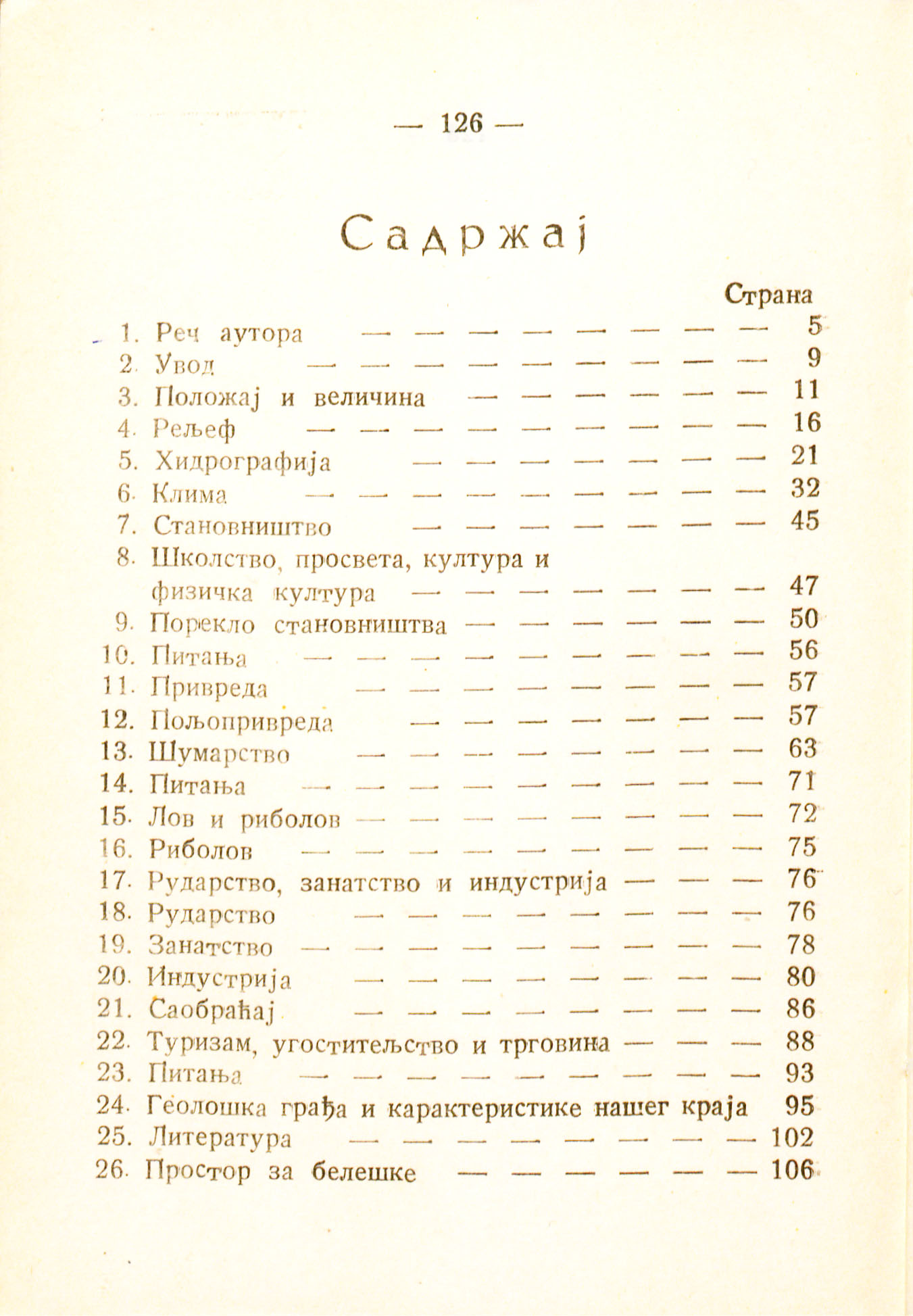 — 126 —

Садржај

Страна

1. Реч аутора — — — — — — — — 5
2. Увод — — — — — — — — — 9
3. Положај и величина — — — — — — 11
4. Рељеф — — — — — — — — — 16
5. Хидрографија — — — — — — — 21
6. Клима — — — — — — — — — 32
7. Становништво — — — — — — — 45
8. Школство, просвета, култура и физичка култура — — — — — — — 47
9. Порекло становништва — — — — — — 50
10. Питања — — — — — — — — — 56
11. Привреда — — — — — — — — 57
12. Пољопривреда — — — — — — — 57
13. Шумарство — — — — — — — — 63
14. Питања — — — — — — — — — 71
15. Лов и риболов — — — — — — — — 72
16. Риболов — — — — — — — — — 75
17. Рударство, занатство и индустрија — — — 76
18. Рударство — — — — — — — — 76
19. Занатство — — — — — — — — — 78
20. Индустрија — — — — — — — — 80
21. Саобраћај — — — — — — — — 86
22. Туризам, угоститељство и трговина — — — 88
23. Питања — — — — — — — — — 93
24. Геолошка грађа и карактеристике нашег краја 95
25. Литература — — — — — — — — 102
26. Простор за белешке — — — — — — 106